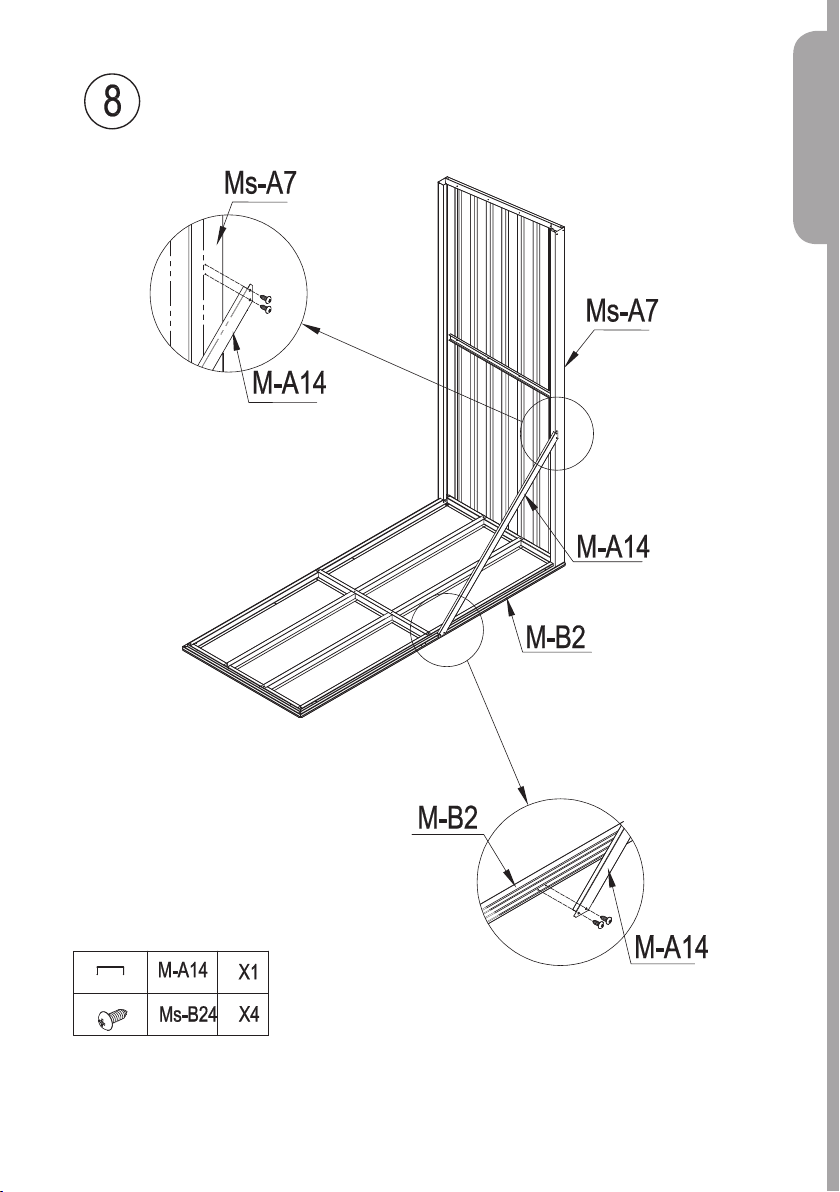 8

Ms-A7

M-A14

Ms-A7

M-A14

M-B2

M-B2

M-A14

| | M-A14 | X1 |
|---|---|---|
| | Ms-B24 | X4 |